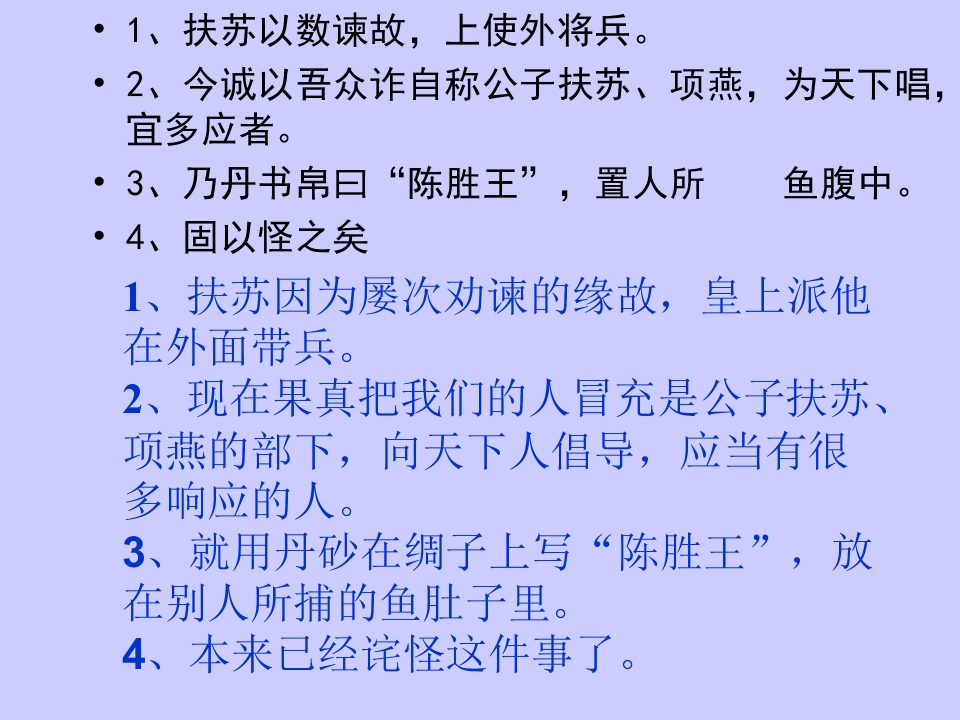 • 1、扶苏以数谏故，上使外将兵。

• 2、今诚以吾众诈自称公子扶苏、项燕，为天下唱，宜多应者。

• 3、乃丹书帛曰“陈胜王”，置人所 鱼腹中。

• 4、固以怪之矣

1、扶苏因为屡次劝谏的缘故，皇上派他在外面带兵。

2、现在果真把我们的人冒充是公子扶苏、项燕的部下，向天下人倡导，应当有很多响应的人。

3、就用丹砂在绸子上写“陈胜王”，放在别人所捕的鱼肚子里。

4、本来已经诧怪这件事了。